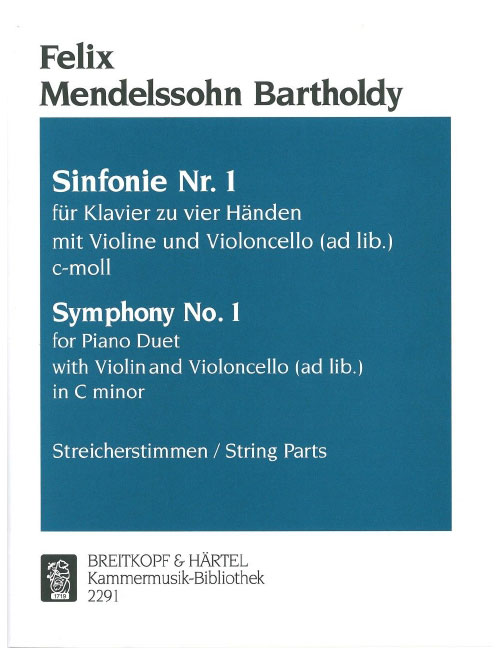 Felix
Mendelssohn Bartholdy

Sinfonie Nr. 1
für Klavier zu vier Händen
mit Violine und Violoncello (ad lib.)
c-moll

Symphony No. 1
for Piano Duet
with Violin and Violoncello (ad lib.)
in C minor

Streicherstimmen / String Parts

1719

BREITKOPF & HÄRTEL
Kammermusik-Bibliothek
2291